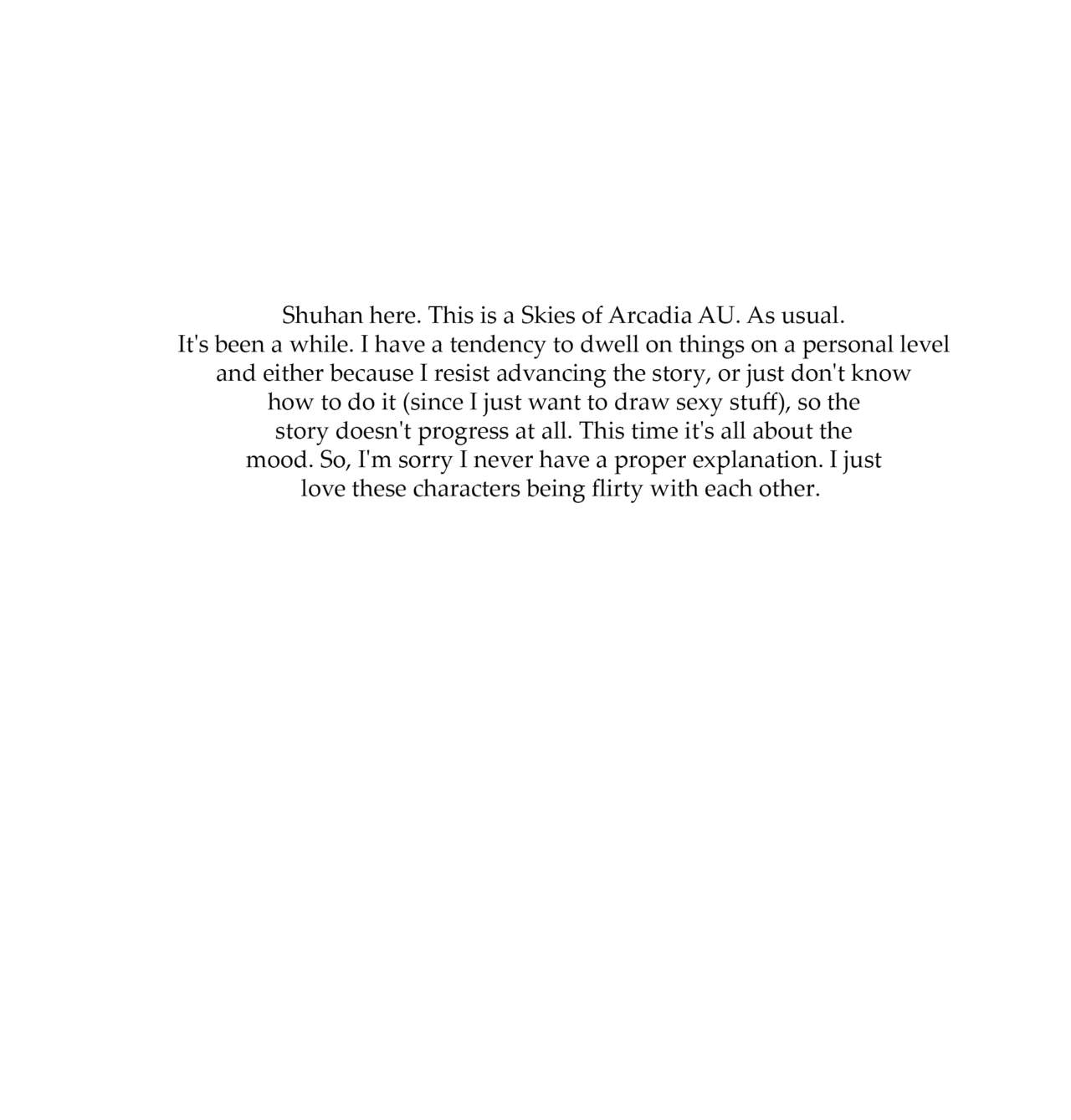 Shuhan here. This is a Skies of Arcadia AU. As usual. It's been a while. I have a tendency to dwell on things on a personal level and either because I resist advancing the story, or just don't know how to do it (since I just want to draw sexy stuff), so the story doesn't progress at all. This time it's all about the mood. So, I'm sorry I never have a proper explanation. I just love these characters being flirty with each other.